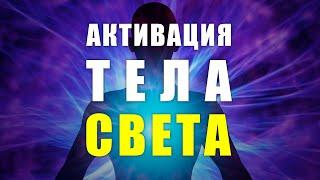 АКТИВАЦИЯ
ТЕЛА
СВЕТА